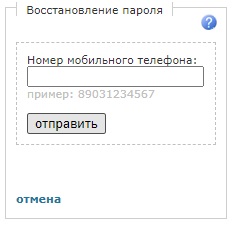 Восстановление пароля

?

Номер мобильного телефона:

пример: 89031234567

отправить

отмена